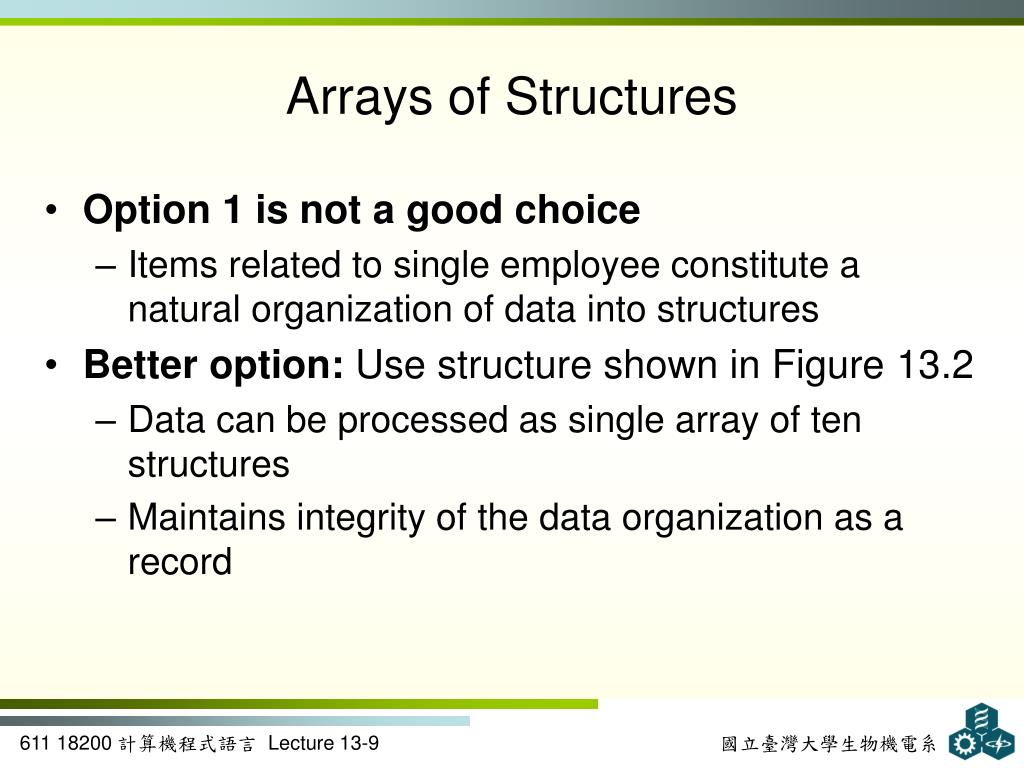 Arrays of Structures

• Option 1 is not a good choice
  – Items related to single employee constitute a natural organization of data into structures
• Better option: Use structure shown in Figure 13.2
  – Data can be processed as single array of ten structures
  – Maintains integrity of the data organization as a record

611 18200 計算機程式語言 Lecture 13-9

國立臺灣大學生物機電系